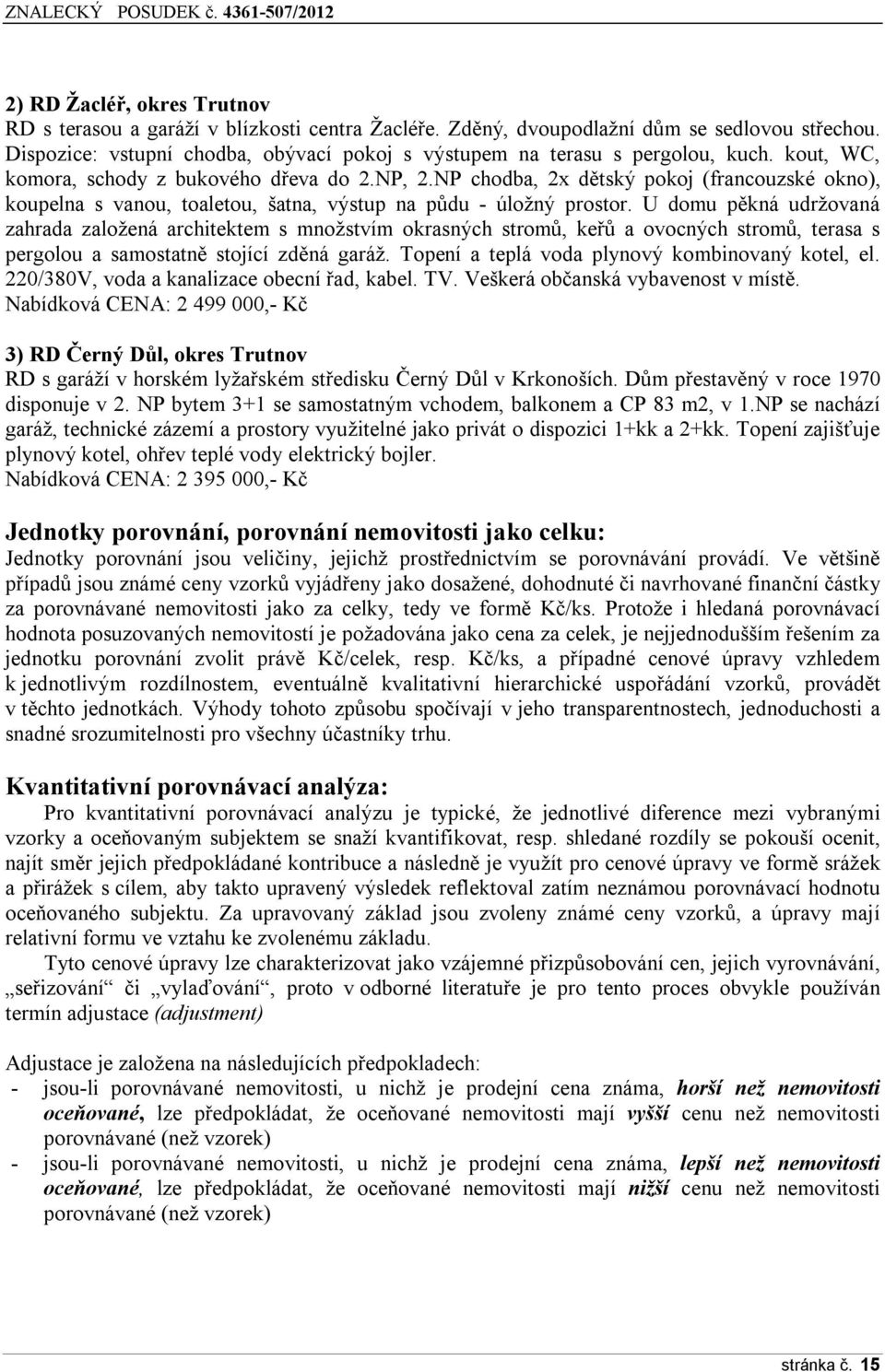 ZNALECKÝ POSUDEK č. 4361-507/2012

2) RD Žacléř, okres Trutnov
RD s terasou a garáží v blízkosti centra Žacléře. Zděný, dvoupodlažní dům se sedlovou střechou. Dispozice: vstupní chodba, obývací pokoj s výstupem na terasu s pergolou, kuch. kout, WC, komora, schody z bukového dřeva do 2.NP, 2.NP chodba, 2x dětský pokoj (francouzské okno), koupelna s vanou, toaletou, šatna, výstup na půdu - úložný prostor. U domu pěkná udržovaná zahrada založená architektem s množstvím okrasných stromů, keřů a ovocných stromů, terasa s pergolou a samostatně stojící zděná garáž. Topení a teplá voda plynový kombinovaný kotel, el. 220/380V, voda a kanalizace obecní řad, kabel. TV. Veškerá občanská vybavenost v místě.
Nabídková CENA: 2 499 000,- Kč

3) RD Černý Důl, okres Trutnov
RD s garáží v horském lyžařském středisku Černý Důl v Krkonoších. Dům přestavěný v roce 1970 disponuje v 2. NP bytem 3+1 se samostatným vchodem, balkonem a CP 83 m2, v 1.NP se nachází garáž, technické zázemí a prostory využitelné jako privát o dispozici 1+kk a 2+kk. Topení zajišťuje plynový kotel, ohřev teplé vody elektrický bojler.
Nabídková CENA: 2 395 000,- Kč

Jednotky porovnání, porovnání nemovitosti jako celku:
Jednotky porovnání jsou veličiny, jejichž prostřednictvím se porovnávání provádí. Ve většině případů jsou známé ceny vzorků vyjádřeny jako dosažené, dohodnuté či navrhované finanční částky za porovnávané nemovitosti jako za celky, tedy ve formě Kč/ks. Protože i hledaná porovnávací hodnota posuzovaných nemovitostí je požadována jako cena za celek, je nejjednodušším řešením za jednotku porovnání zvolit právě Kč/celek, resp. Kč/ks, a případné cenové úpravy vzhledem k jednotlivým rozdílnostem, eventuálně kvalitativní hierarchické uspořádání vzorků, provádět v těchto jednotkách. Výhody tohoto způsobu spočívají v jeho transparentnostech, jednoduchosti a snadné srozumitelnosti pro všechny účastníky trhu.

Kvantitativní porovnávací analýza:
Pro kvantitativní porovnávací analýzu je typické, že jednotlivé diference mezi vybranými vzorky a oceňovaným subjektem se snaží kvantifikovat, resp. shledané rozdíly se pokouší ocenit, najít směr jejich předpokládané kontribuce a následně je využít pro cenové úpravy ve formě srážek a přirážek s cílem, aby takto upravený výsledek reflektoval zatím neznámou porovnávací hodnotu oceňovaného subjektu. Za upravovaný základ jsou zvoleny známé ceny vzorků, a úpravy mají relativní formu ve vztahu ke zvolenému základu.
Tyto cenové úpravy lze charakterizovat jako vzájemné přizpůsobování cen, jejich vyrovnávání, „seřizování“ či „vylaďování“, proto v odborné literatuře je pro tento proces obvykle používán termín adjustace (adjustment)

Adjustace je založena na následujících předpokladech:
- jsou-li porovnávané nemovitosti, u nichž je prodejní cena známa, horší než nemovitosti oceňované, lze předpokládat, že oceňované nemovitosti mají vyšší cenu než nemovitosti porovnávané (než vzorek)
- jsou-li porovnávané nemovitosti, u nichž je prodejní cena známa, lepší než nemovitosti oceňované, lze předpokládat, že oceňované nemovitosti mají nižší cenu než nemovitosti porovnávané (než vzorek)

stránka č. 15